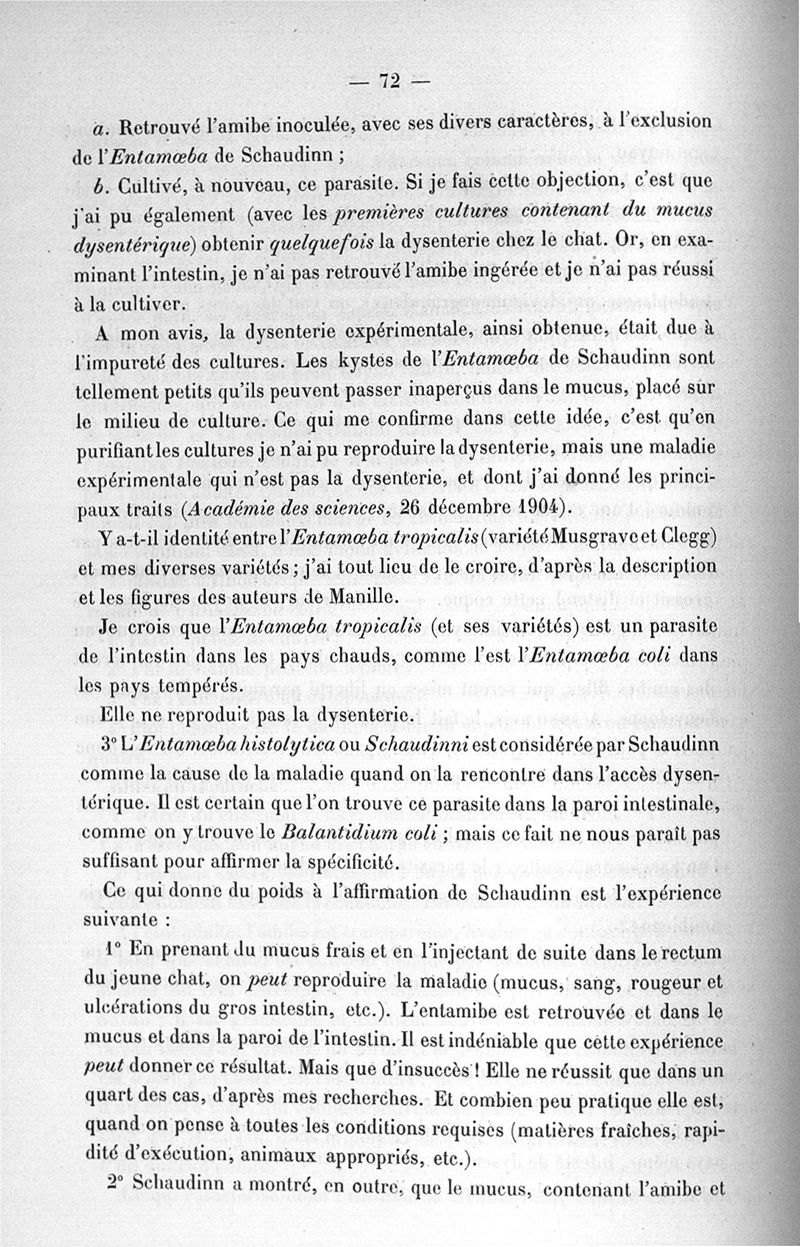 — 72 —

a. Retrouvé l'amibe inoculée, avec ses divers caractères, à l'exclusion de l'Entamœba de Schaudinn ;

b. Cultivé, à nouveau, ce parasite. Si je fais cette objection, c'est que j'ai pu également (avec les premières cultures contenant du mucus dysentérique) obtenir quelquefois la dysenterie chez le chat. Or, en examinant l'intestin, je n'ai pas retrouvé l'amibe ingérée et je n'ai pas réussi à la cultiver.

A mon avis, la dysenterie expérimentale, ainsi obtenue, était due à l'impureté des cultures. Les kystes de l'Entamœba de Schaudinn sont tellement petits qu'ils peuvent passer inaperçus dans le mucus, placé sur le milieu de culture. Ce qui me confirme dans cette idée, c'est qu'en purifiant les cultures je n'ai pu reproduire la dysenterie, mais une maladie expérimentale qui n'est pas la dysenterie, et dont j'ai donné les principaux traits (Académie des sciences, 26 décembre 1904).

Y a-t-il identité entre l'Entamœba tropicalis (variété Musgrave et Clegg) et mes diverses variétés ; j'ai tout lieu de le croire, d'après la description et les figures des auteurs de Manille.

Je crois que l'Entamœba tropicalis (et ses variétés) est un parasite de l'intestin dans les pays chauds, comme l'est l'Entamœba coli dans les pays tempérés.

Elle ne reproduit pas la dysenterie.

3° L'Entamœba histolytica ou Schaudinni est considérée par Schaudinn comme la cause de la maladie quand on la rencontre dans l'accès dysentérique. Il est certain que l'on trouve ce parasite dans la paroi intestinale, comme on y trouve le Balantidium coli ; mais ce fait ne nous paraît pas suffisant pour affirmer la spécificité.

Ce qui donne du poids à l'affirmation de Schaudinn est l'expérience suivante :

1° En prenant du mucus frais et en l'injectant de suite dans le rectum du jeune chat, on peut reproduire la maladie (mucus, sang, rougeur et ulcérations du gros intestin, etc.). L'entamibe est retrouvée et dans le mucus et dans la paroi de l'intestin. Il est indéniable que cette expérience peut donner ce résultat. Mais que d'insuccès ! Elle ne réussit que dans un quart des cas, d'après mes recherches. Et combien peu pratique elle est, quand on pense à toutes les conditions requises (matières fraîches, rapidité d'exécution, animaux appropriés, etc.).

2° Schaudinn a montré, en outre, que le mucus, contenant l'amibe et